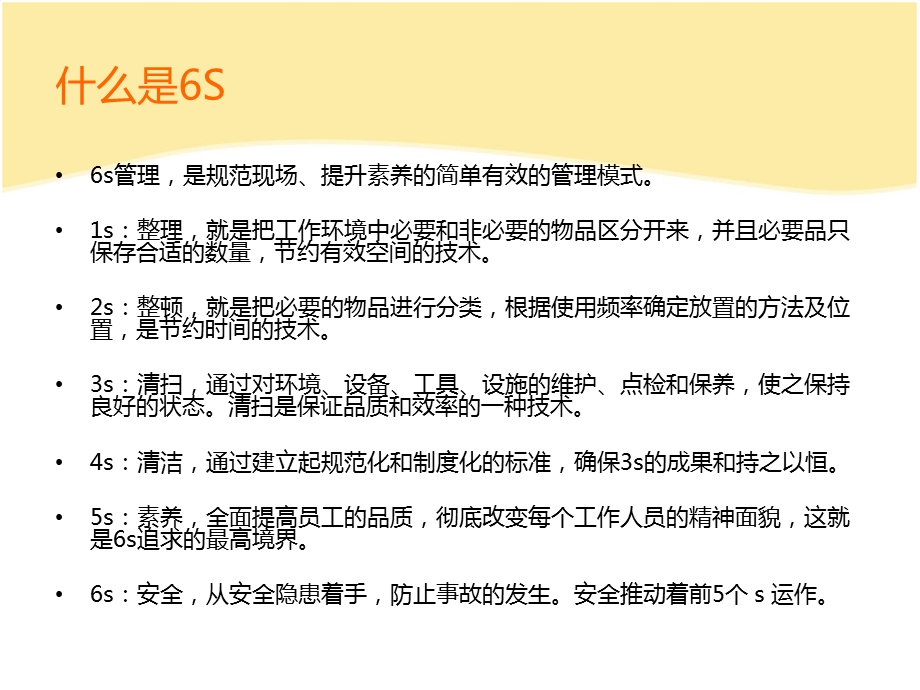 什么是6S

• 6s管理，是规范现场、提升素养的简单有效的管理模式。

• 1s：整理，就是把工作环境中必要和非必要的物品区分开来，并且必要品只保存合适的数量，节约有效空间的技术。

• 2s：整顿，就是把必要的物品进行分类，根据使用频率确定放置的方法及位置，是节约时间的技术。

• 3s：清扫，通过对环境、设备、工具、设施的维护、点检和保养，使之保持良好的状态。清扫是保证品质和效率的一种技术。

• 4s：清洁，通过建立起规范化和制度化的标准，确保3s的成果和持之以恒。

• 5s：素养，全面提高员工的品质，彻底改变每个工作人员的精神面貌，这就是6s追求的最高境界。

• 6s：安全，从安全隐患着手，防止事故的发生。安全推动着前5个 s 运作。